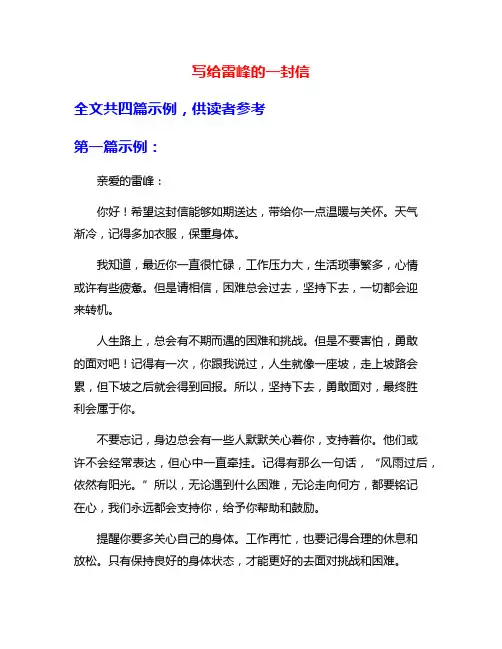 写给雷峰的一封信

全文共四篇示例，供读者参考

第一篇示例：

亲爱的雷峰：

你好！希望这封信能够如期送达，带给你一点温暖与关怀。天气渐冷，记得多加衣服，保重身体。

我知道，最近你一直很忙碌，工作压力大，生活琐事繁多，心情或许有些疲惫。但是请相信，困难总会过去，坚持下去，一切都会迎来转机。

人生路上，总会有不期而遇的困难和挑战。但是不要害怕，勇敢的面对吧！记得有一次，你跟我说过，人生就像一座坡，走上坡路会累，但下坡之后就会得到回报。所以，坚持下去，勇敢面对，最终胜利会属于你。

不要忘记，身边总会有一些人默默关心着你，支持着你。他们或许不会经常表达，但心中一直牵挂。记得有那么一句话，“风雨过后，依然有阳光。”所以，无论遇到什么困难，无论走向何方，都要铭记在心，我们永远都会支持你，给予你帮助和鼓励。

提醒你要多关心自己的身体。工作再忙，也要记得合理的休息和放松。只有保持良好的身体状态，才能更好的去面对挑战和困难。